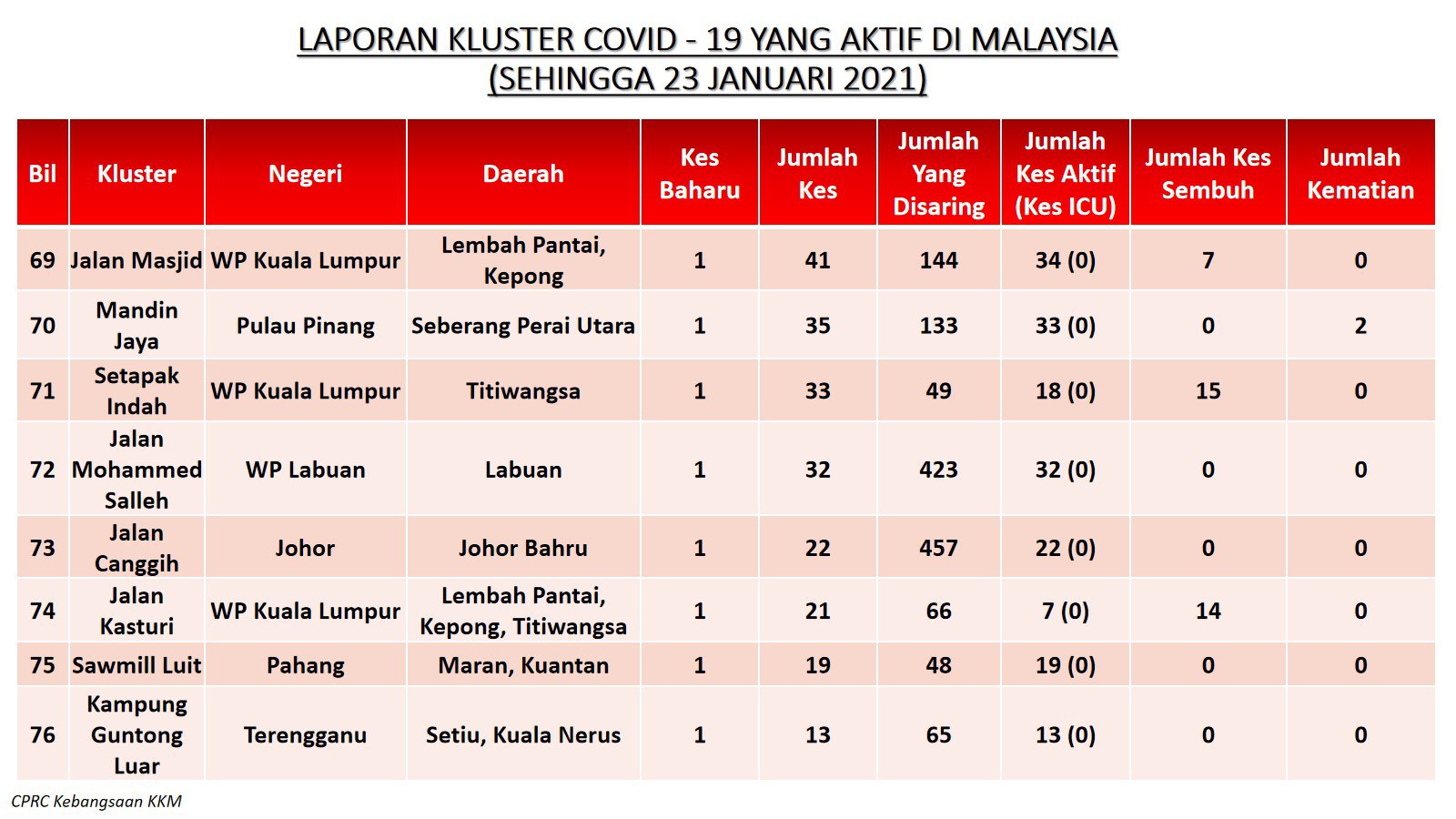 LAPORAN KLUSTER COVID - 19 YANG AKTIF DI MALAYSIA
(SEHINGGA 23 JANUARI 2021)

| Bil | Kluster | Negeri | Daerah | Kes Baharu | Jumlah Kes | Jumlah Yang Disaring | Jumlah Kes Aktif (Kes ICU) | Jumlah Kes Sembuh | Jumlah Kematian |
|---|---|---|---|---|---|---|---|---|---|
| 69 | Jalan Masjid | WP Kuala Lumpur | Lembah Pantai, Kepong | 1 | 41 | 144 | 34 (0) | 7 | 0 |
| 70 | Mandin Jaya | Pulau Pinang | Seberang Perai Utara | 1 | 35 | 133 | 33 (0) | 0 | 2 |
| 71 | Setapak Indah | WP Kuala Lumpur | Titiwangsa | 1 | 33 | 49 | 18 (0) | 15 | 0 |
| 72 | Jalan Mohammed Salleh | WP Labuan | Labuan | 1 | 32 | 423 | 32 (0) | 0 | 0 |
| 73 | Jalan Canggih | Johor | Johor Bahru | 1 | 22 | 457 | 22 (0) | 0 | 0 |
| 74 | Jalan Kasturi | WP Kuala Lumpur | Lembah Pantai, Kepong, Titiwangsa | 1 | 21 | 66 | 7 (0) | 14 | 0 |
| 75 | Sawmill Luit | Pahang | Maran, Kuantan | 1 | 19 | 48 | 19 (0) | 0 | 0 |
| 76 | Kampung Guntong Luar | Terengganu | Setiu, Kuala Nerus | 1 | 13 | 65 | 13 (0) | 0 | 0 |

CPRC Kebangsaan KKM